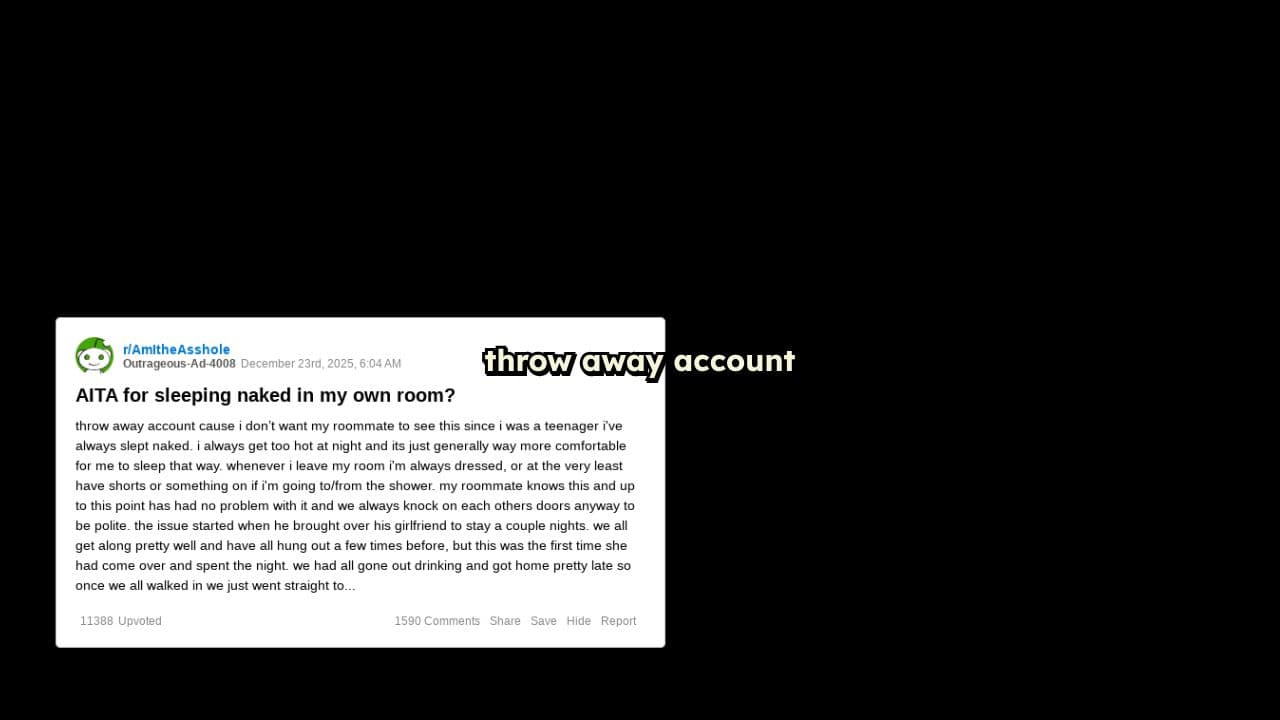 r/AmItheAsshole
Outrageous-Ad-4008 December 23rd, 2025, 6:04 AM

throw away account

AITA for sleeping naked in my own room?

throw away account cause i don't want my roommate to see this since i was a teenager i've always slept naked. i always get too hot at night and its just generally way more comfortable for me to sleep that way. whenever i leave my room i'm always dressed, or at the very least have shorts or something on if i'm going to/from the shower. my roommate knows this and up to this point has had no problem with it and we always knock on each others doors anyway to be polite. the issue started when he brought over his girlfriend to stay a couple nights. we all get along pretty well and have all hung out a few times before, but this was the first time she had come over and spent the night. we had all gone out drinking and got home pretty late so once we all walked in we just went straight to...

11388 Upvoted

1590 Comments Share Save Hide Report